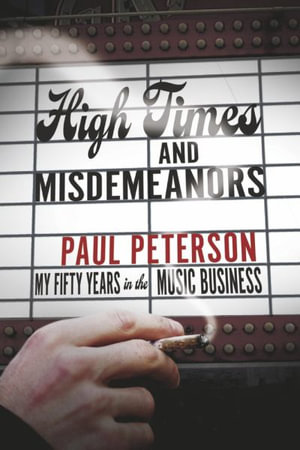 High Times
AND
MISDEMEANORS

PAUL PETERSON
MY FIFTY YEARS in the MUSIC BUSINESS